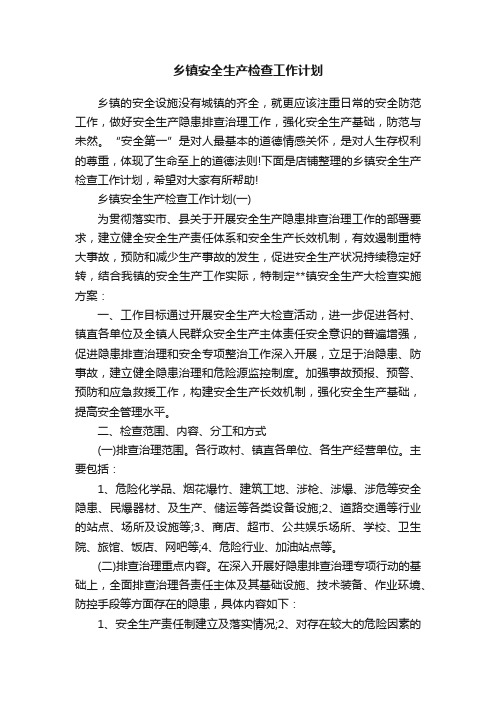 乡镇安全生产检查工作计划

乡镇的安全设施没有城镇的齐全，就更应该注重日常的安全防范工作，做好安全生产隐患排查治理工作，强化安全生产基础，防范与未然。“安全第一”是对人最基本的道德情感关怀，是对人生存权利的尊重，体现了生命至上的道德法则!下面是店铺整理的乡镇安全生产检查工作计划，希望对大家有所帮助!

乡镇安全生产检查工作计划(一)

为贯彻落实市、县关于开展安全生产隐患排查治理工作的部署要求，建立健全安全生产责任体系和安全生产长效机制，有效遏制重特大事故，预防和减少生产事故的发生，促进安全生产状况持续稳定好转，结合我镇的安全生产工作实际，特制定**镇安全生产大检查实施方案：

一、工作目标通过开展安全生产大检查活动，进一步促进各村、镇直各单位及全镇人民群众安全生产主体责任安全意识的普遍增强，促进隐患排查治理和安全专项整治工作深入开展，立足于治隐患、防事故，建立健全隐患治理和危险源监控制度。加强事故预报、预警、预防和应急救援工作，构建安全生产长效机制，强化安全生产基础，提高安全管理水平。

二、检查范围、内容、分工和方式

(一)排查治理范围。各行政村、镇直各单位、各生产经营单位。主要包括：

1、危险化学品、烟花爆竹、建筑工地、涉枪、涉爆、涉危等安全隐患、民爆器材、及生产、储运等各类设备设施;2、道路交通等行业的站点、场所及设施等;3、商店、超市、公共娱乐场所、学校、卫生院、旅馆、饭店、网吧等;4、危险行业、加油站点等。

(二)排查治理重点内容。在深入开展好隐患排查治理专项行动的基础上，全面排查治理各责任主体及其基础设施、技术装备、作业环境、防控手段等方面存在的隐患，具体内容如下：

1、安全生产责任制建立及落实情况;2、对存在较大的危险因素的